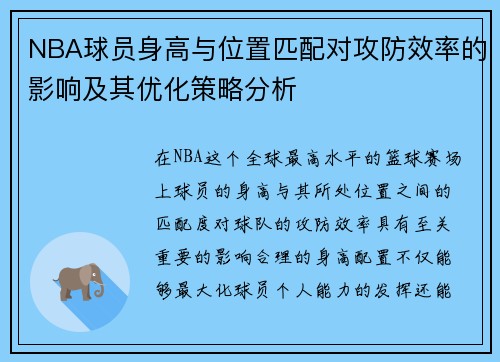 NBA球员身高与位置匹配对攻防效率的影响及其优化策略分析

在NBA这个全球最高水平的篮球赛场上球员的身高与其所处位置之间的匹配度对球队的攻防效率具有至关重要的影响合理的身高配置不仅能够最大化球员个人能力的发挥还能